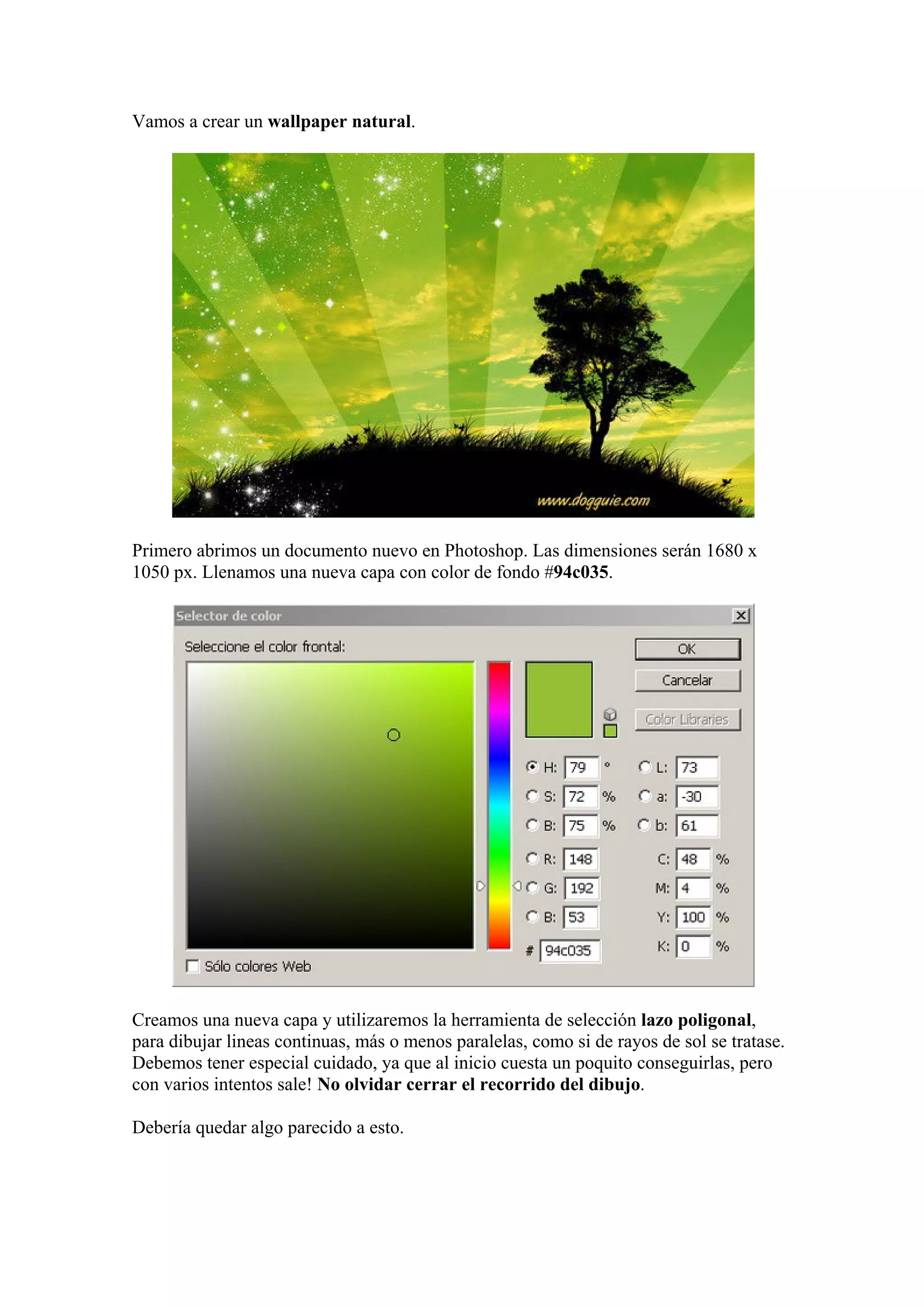 Vamos a crear un wallpaper natural.

www.dogguie.com

Primero abrimos un documento nuevo en Photoshop. Las dimensiones serán 1680 x 1050 px. Llenamos una nueva capa con color de fondo #94c035.

Selector de color

Seleccione el color frontal:

OK

Cancelar

Color Libraries

H: 79 °
S: 72 %
B: 75 %
R: 148
G: 192
B: 53
# 94c035

L: 73
a: -30
b: 61
C: 48 %
M: 4 %
Y: 100 %
K: 0 %

☐ Sólo colores Web

Creamos una nueva capa y utilizaremos la herramienta de selección lazo poligonal, para dibujar lineas continuas, más o menos paralelas, como si de rayos de sol se tratase. Debemos tener especial cuidado, ya que al inicio cuesta un poquito conseguirlas, pero con varios intentos sale! No olvidar cerrar el recorrido del dibujo.

Debería quedar algo parecido a esto.